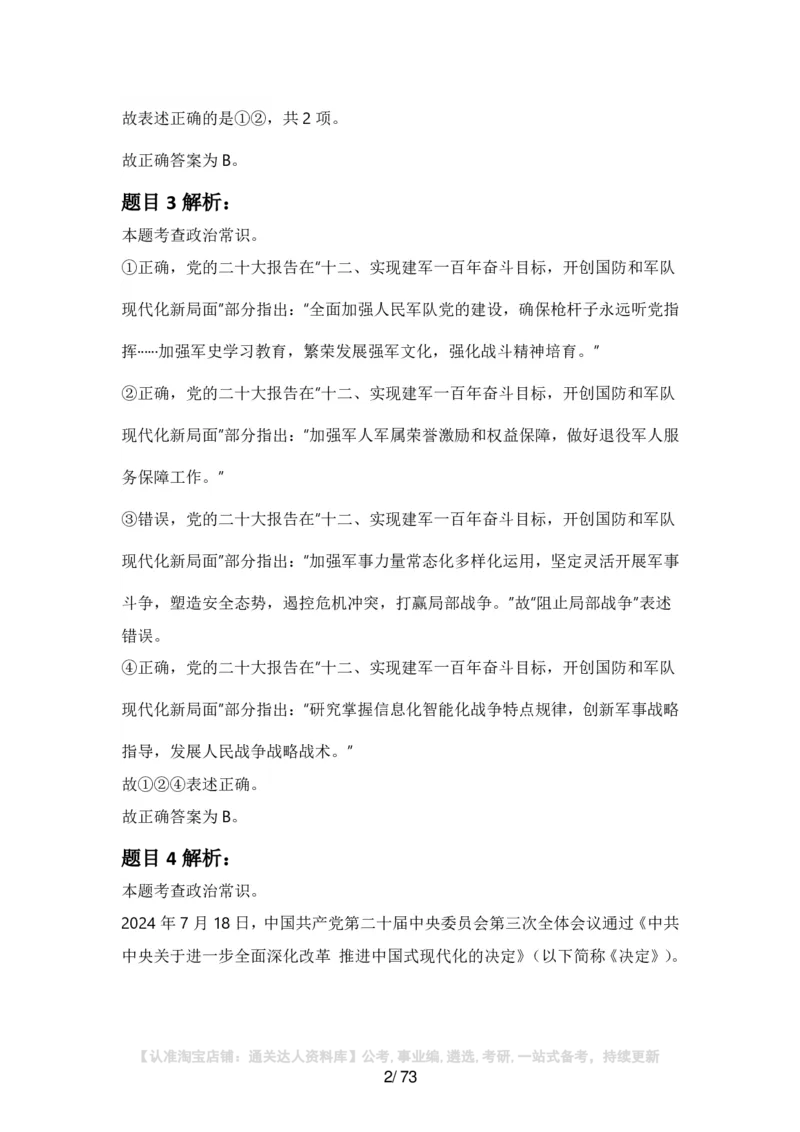 故表述正确的是①②，共 2 项。

故正确答案为 B。

题目 3 解析：

本题考查政治常识。

①正确，党的二十大报告在"十二、实现建军一百年奋斗目标，开创国防和军队现代化新局面"部分指出："全面加强人民军队党的建设，确保枪杆子永远听党指挥……加强军史学习教育，繁荣发展强军文化，强化战斗精神培育。"

②正确，党的二十大报告在"十二、实现建军一百年奋斗目标，开创国防和军队现代化新局面"部分指出："加强军人军属荣誉激励和权益保障，做好退役军人服务保障工作。"

③错误，党的二十大报告在"十二、实现建军一百年奋斗目标，开创国防和军队现代化新局面"部分指出："加强军事力量常态化多样化运用，坚定灵活开展军事斗争，塑造安全态势，遏控危机冲突，打赢局部战争。"故"阻止局部战争"表述错误。

④正确，党的二十大报告在"十二、实现建军一百年奋斗目标，开创国防和军队现代化新局面"部分指出："研究掌握信息化智能化战争特点规律，创新军事战略指导，发展人民战争战略战术。"

故①②④表述正确。

故正确答案为 B。

题目 4 解析：

本题考查政治常识。

2024 年 7 月 18 日，中国共产党第二十届中央委员会第三次全体会议通过《中共中央关于进一步全面深化改革 推进中国式现代化的决定》（以下简称《决定》）。

【认准淘宝店铺：通关达人资料库】公考, 事业编, 遴选, 考研, 一站式备考，持续更新

2/ 73